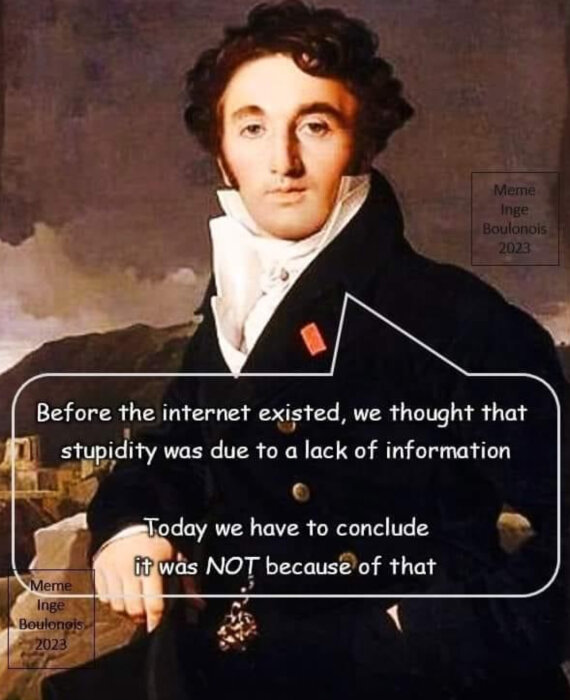 Meme
Inge
Boulonois
2023

Before the internet existed, we thought that stupidity was due to a lack of information

Today we have to conclude it was NOT because of that

Meme
Inge
Boulonois
2023